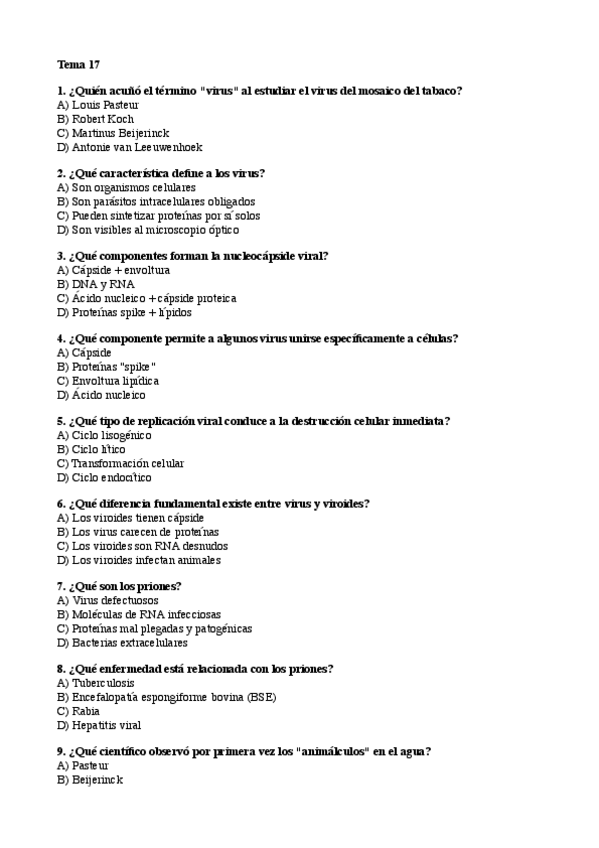 Tema 17

1. ¿Quién acuñó el término "virus" al estudiar el virus del mosaico del tabaco?
A) Louis Pasteur
B) Robert Koch
C) Martinus Beijerinck
D) Antonie van Leeuwenhoek

2. ¿Qué característica define a los virus?
A) Son organismos celulares
B) Son parásitos intracelulares obligados
C) Pueden sintetizar proteínas por sí solos
D) Son visibles al microscopio óptico

3. ¿Qué componentes forman la nucleocápside viral?
A) Cápside + envoltura
B) DNA y RNA
C) Ácido nucleico + cápside proteica
D) Proteínas spike + lípidos

4. ¿Qué componente permite a algunos virus unirse específicamente a células?
A) Cápside
B) Proteínas "spike"
C) Envoltura lipídica
D) Ácido nucleico

5. ¿Qué tipo de replicación viral conduce a la destrucción celular inmediata?
A) Ciclo lisogénico
B) Ciclo lítico
C) Transformación celular
D) Ciclo endocítico

6. ¿Qué diferencia fundamental existe entre virus y viroides?
A) Los viroides tienen cápside
B) Los virus carecen de proteínas
C) Los viroides son RNA desnudos
D) Los viroides infectan animales

7. ¿Qué son los priones?
A) Virus defectuosos
B) Moléculas de RNA infecciosas
C) Proteínas mal plegadas y patogénicas
D) Bacterias extracelulares

8. ¿Qué enfermedad está relacionada con los priones?
A) Tuberculosis
B) Encefalopatía espongiforme bovina (BSE)
C) Rabia
D) Hepatitis viral

9. ¿Qué científico observó por primera vez los "animálculos" en el agua?
A) Pasteur
B) Beijerinck